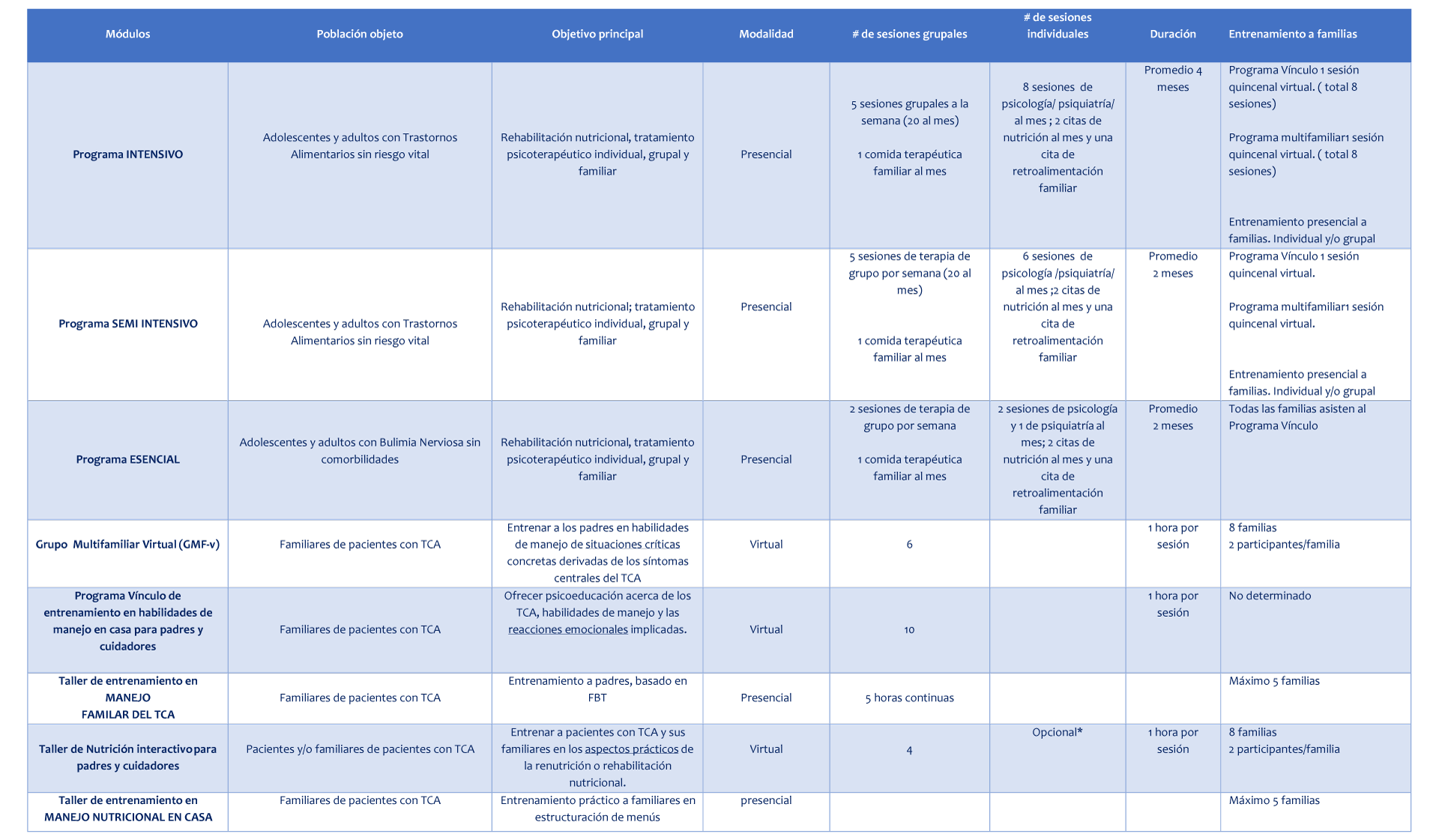 | Módulos | Población objeto | Objetivo principal | Modalidad | # de sesiones grupales | # de sesiones individuales | Duración | Entrenamiento a familias |
|---|---|---|---|---|---|---|---|
| Programa INTENSIVO | Adolescentes y adultos con Trastornos Alimentarios sin riesgo vital | Rehabilitación nutricional, tratamiento psicoterapéutico individual, grupal y familiar | Presencial | 5 sesiones grupales a la semana (20 al mes) 1 comida terapéutica familiar al mes | 8 sesiones de psicología/ psiquiatría/ al mes ; 2 citas de nutrición al mes y una cita de retroalimentación familiar | Promedio 4 meses | Programa Vínculo 1 sesión quincenal virtual. ( total 8 sesiones) Programa multifamiliar1 sesión quincenal virtual. ( total 8 sesiones) Entrenamiento presencial a familias. Individual y/o grupal |
| Programa SEMI INTENSIVO | Adolescentes y adultos con Trastornos Alimentarios sin riesgo vital | Rehabilitación nutricional; tratamiento psicoterapéutico individual, grupal y familiar | Presencial | 5 sesiones de terapia de grupo por semana (20 al mes) 1 comida terapéutica familiar al mes | 6 sesiones de psicología /psiquiatría/ al mes ;2 citas de nutrición al mes y una cita de retroalimentación familiar | Promedio 2 meses | Programa Vínculo 1 sesión quincenal virtual. Programa multifamiliar1 sesión quincenal virtual. Entrenamiento presencial a familias. Individual y/o grupal |
| Programa ESENCIAL | Adolescentes y adultos con Bulimia Nerviosa sin comorbilidades | Rehabilitación nutricional, tratamiento psicoterapéutico individual, grupal y familiar | Presencial | 2 sesiones de terapia de grupo por semana 1 comida terapéutica familiar al mes | 2 sesiones de psicología y 1 de psiquiatría al mes; 2 citas de nutrición al mes y una cita de retroalimentación familiar | Promedio 2 meses | Todas las familias asisten al Programa Vínculo |
| Grupo Multifamiliar Virtual (GMF-v) | Familiares de pacientes con TCA | Entrenar a los padres en habilidades de manejo de situaciones críticas concretas derivadas de los síntomas centrales del TCA | Virtual | 6 | | 1 hora por sesión | 8 familias 2 participantes/familia |
| Programa Vínculo de entrenamiento en habilidades de manejo en casa para padres y cuidadores | Familiares de pacientes con TCA | Ofrecer psicoeducación acerca de los TCA, habilidades de manejo y las reacciones emocionales implicadas. | Virtual | 10 | | 1 hora por sesión | No determinado |
| Taller de entrenamiento en MANEJO FAMILAR DEL TCA | Familiares de pacientes con TCA | Entrenamiento a padres, basado en FBT | Presencial | 5 horas continuas | | | Máximo 5 familias |
| Taller de Nutrición interactivo para padres y cuidadores | Pacientes y/o familiares de pacientes con TCA | Entrenar a pacientes con TCA y sus familiares en los aspectos prácticos de la renutrición o rehabilitación nutricional. | Virtual | 4 | Opcional* | 1 hora por sesión | 8 familias 2 participantes/familia |
| Taller de entrenamiento en MANEJO NUTRICIONAL EN CASA | Familiares de pacientes con TCA | Entrenamiento práctico a familiares en estructuración de menús | presencial | | | | Máximo 5 familias |